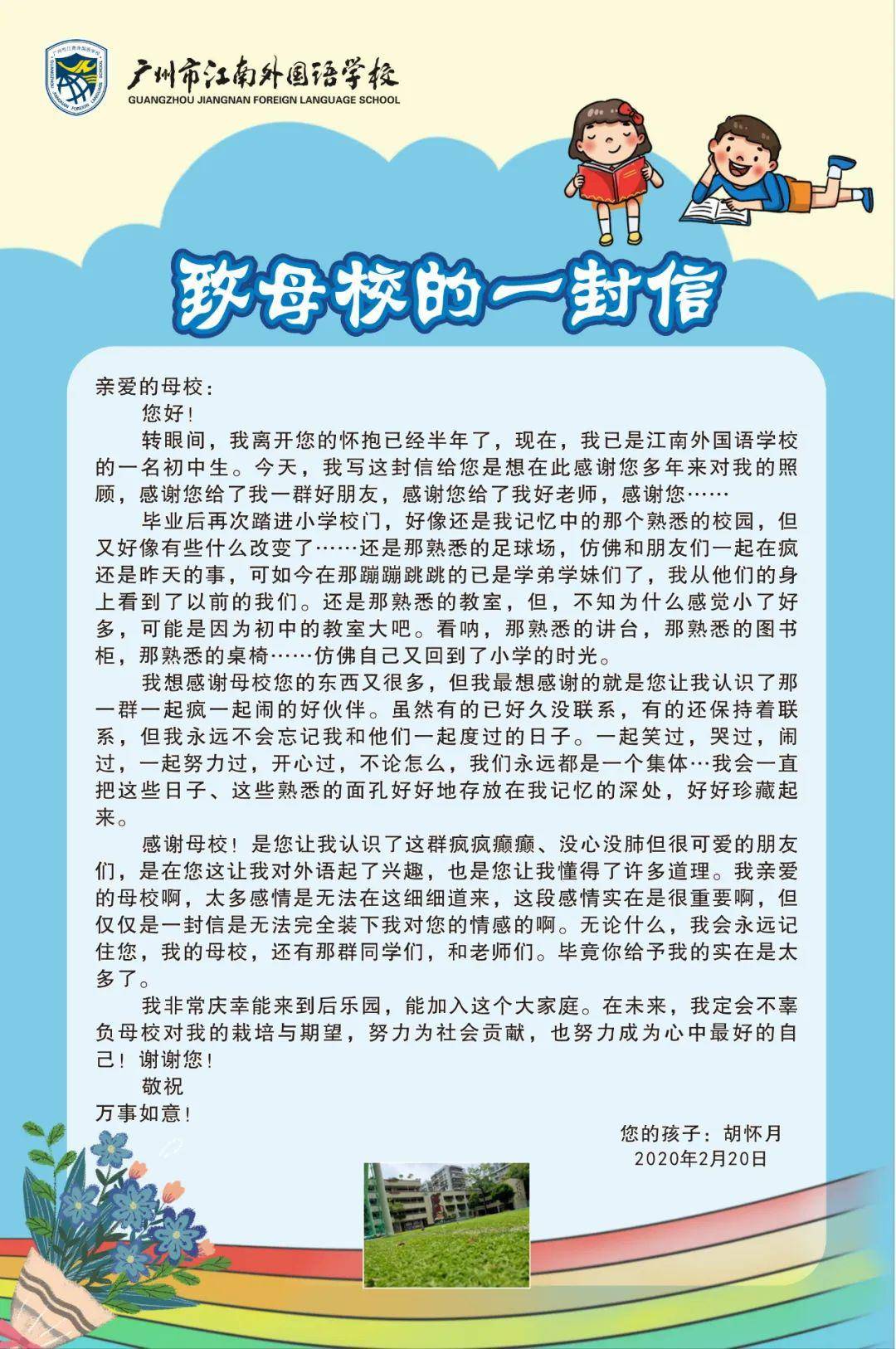 广州市江南外国语学校
GUANGZHOU JIANGNAN FOREIGN LANGUAGE SCHOOL

致母校的一封信

亲爱的母校：

您好！

转眼间，我离开您的怀抱已经半年了，现在，我已是江南外国语学校的一名初中生。今天，我写这封信给您是想在此感谢您多年来对我的照顾，感谢您给了我一群好朋友，感谢您给了我好老师，感谢您……

毕业后再次踏进小学校门，好像还是我记忆中的那个熟悉的校园，但又好像有些什么改变了……还是那熟悉的足球场，仿佛和朋友们一起在疯还是昨天的事，可如今在那蹦蹦跳跳的已是学弟学妹们了，我从他们的身上看到了以前的我们。还是那熟悉的教室，但，不知为什么感觉小了好多，可能是因为初中的教室大吧。看呐，那熟悉的讲台，那熟悉的图书柜，那熟悉的桌椅……仿佛自己又回到了小学的时光。

我想感谢母校您的东西又很多，但我最想感谢的就是您让我认识了那一群一起疯一起闹的好伙伴。虽然有的已好久没联系，有的还保持着联系，但我永远不会忘记我和他们一起度过的日子。一起笑过，哭过，闹过，一起努力过，开心过，不论怎么，我们永远都是一个集体…我会一直把这些日子、这些熟悉的面孔好好地存放在我记忆的深处，好好珍藏起来。

感谢母校！是您让我认识了这群疯疯癫癫、没心没肺但很可爱的朋友们，是在您这让我对外语起了兴趣，也是您让我懂得了许多道理。我亲爱的母校啊，太多感情是无法在这细细道来，这段感情实在是很重要啊，但仅仅是一封信是无法完全装下我对您的情感的啊。无论什么，我会永远记住您，我的母校，还有那群同学们，和老师们。毕竟你给予我的实在是太多了。

我非常庆幸能来到后乐园，能加入这个大家庭。在未来，我定会不辜负母校对我的栽培与期望，努力为社会贡献，也努力成为心中最好的自己！谢谢您！

敬祝

万事如意！

您的孩子：胡怀月
2020年2月20日